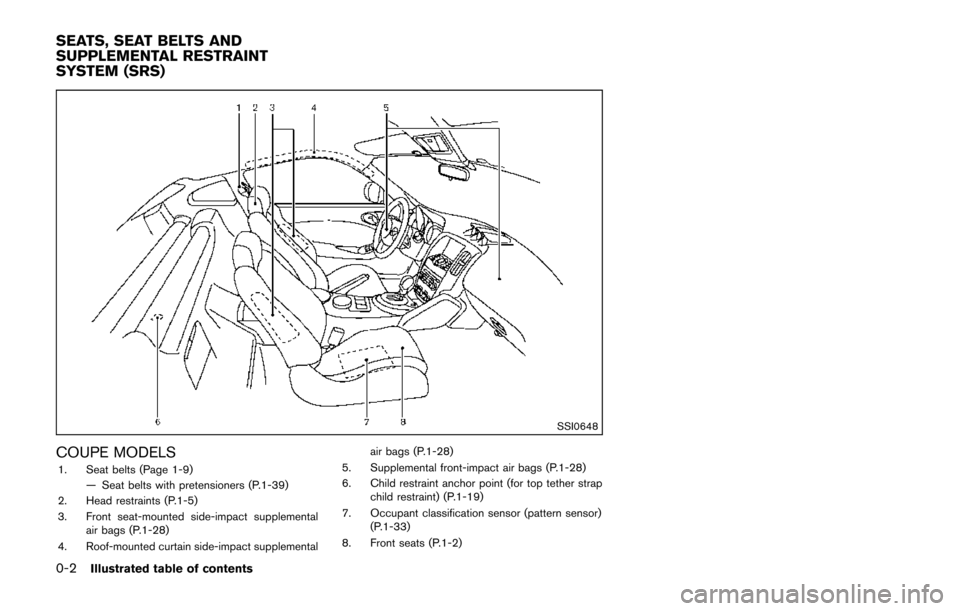 SEATS, SEAT BELTS AND SUPPLEMENTAL RESTRAINT SYSTEM (SRS)

1 2 3 4 5

6 7 8

SSI0648

COUPE MODELS

1. Seat belts (Page 1-9)
— Seat belts with pretensioners (P.1-39)
2. Head restraints (P.1-5)
3. Front seat-mounted side-impact supplemental air bags (P.1-28)
4. Roof-mounted curtain side-impact supplemental air bags (P.1-28)
5. Supplemental front-impact air bags (P.1-28)
6. Child restraint anchor point (for top tether strap child restraint) (P.1-19)
7. Occupant classification sensor (pattern sensor) (P.1-33)
8. Front seats (P.1-2)

0-2 Illustrated table of contents

carmanualsonline.info